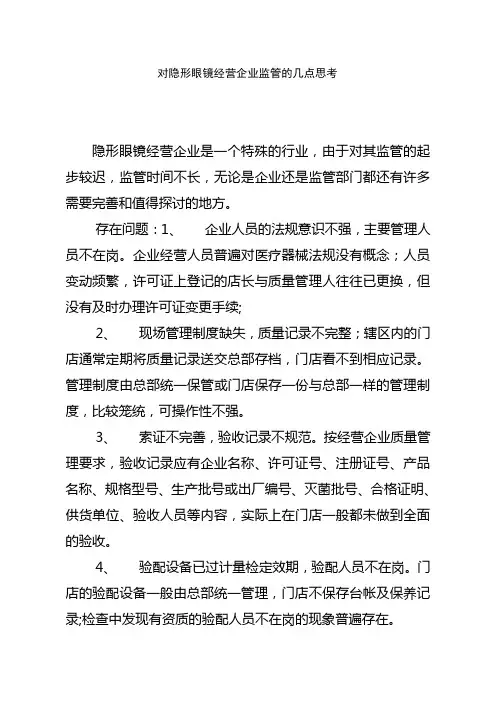 对隐形眼镜经营企业监管的几点思考

隐形眼镜经营企业是一个特殊的行业，由于对其监管的起步较迟，监管时间不长，无论是企业还是监管部门都还有许多需要完善和值得探讨的地方。

存在问题：1、 企业人员的法规意识不强，主要管理人员不在岗。企业经营人员普遍对医疗器械法规没有概念；人员变动频繁，许可证上登记的店长与质量管理人往往已更换，但没有及时办理许可证变更手续;

2、 现场管理制度缺失，质量记录不完整；辖区内的门店通常定期将质量记录送交总部存档，门店看不到相应记录。管理制度由总部统一保管或门店保存一份与总部一样的管理制度，比较笼统，可操作性不强。

3、 索证不完善，验收记录不规范。按经营企业质量管理要求，验收记录应有企业名称、许可证号、注册证号、产品名称、规格型号、生产批号或出厂编号、灭菌批号、合格证明、供货单位、验收人员等内容，实际上在门店一般都未做到全面的验收。

4、 验配设备已过计量检定效期，验配人员不在岗。门店的验配设备一般由总部统一管理，门店不保存台帐及保养记录;检查中发现有资质的验配人员不在岗的现象普遍存在。